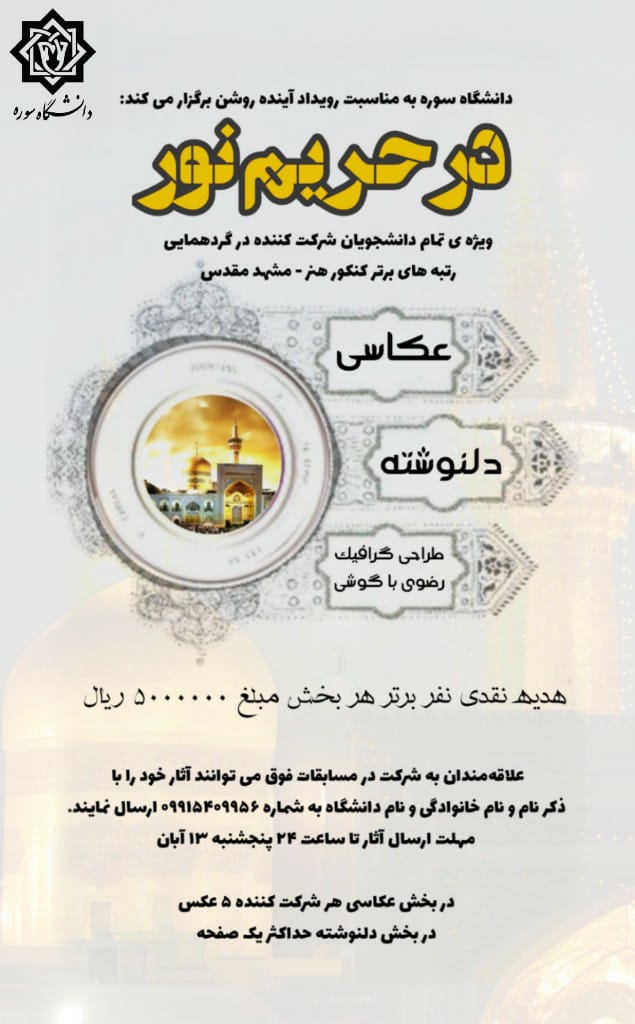 دانشگاه سوره

دانشگاه سوره به مناسبت رویداد آینده روشن برگزار می کند:

در حریم نور

ویژه ی تمام دانشجویان شرکت کننده در گردهمایی
رتبه های برتر کنکور هنر - مشهد مقدس

عکاسی

دلنوشته

طراحی گرافیک
رضوی با گوشی

هدیه نقدی نفر برتر هر بخش مبلغ ۵۰۰۰۰۰۰ ریال

علاقه‌مندان به شرکت در مسابقات فوق می توانند آثار خود را با ذکر نام و نام خانوادگی و نام دانشگاه به شماره ۰۹۹۱۵۴۰۹۹۵۶ ارسال نمایند.
مهلت ارسال آثار تا ساعت ۲۴ پنجشنبه ۱۳ آبان

در بخش عکاسی هر شرکت کننده ۵ عکس
در بخش دلنوشته حداکثر یک صفحه